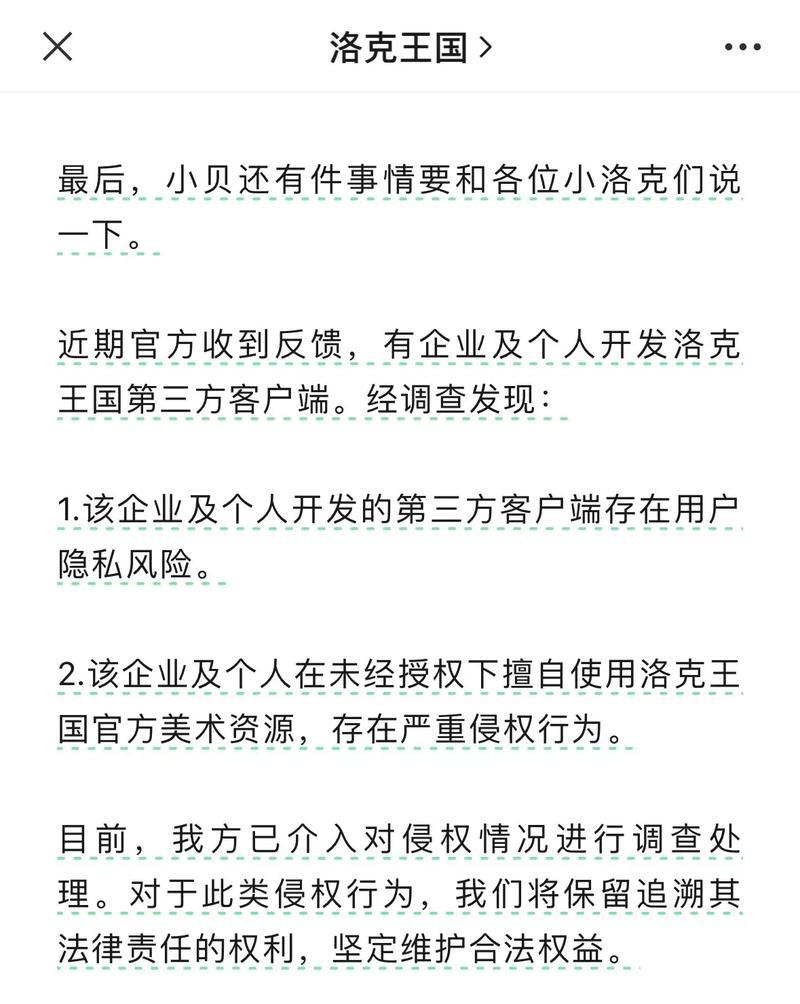 洛克王国 >

最后，小贝还有件事情要和各位小洛克们说一下。

近期官方收到反馈，有企业及个人开发洛克王国第三方客户端。经调查发现：

1.该企业及个人开发的第三方客户端存在用户隐私风险。

2.该企业及个人在未经授权下擅自使用洛克王国官方美术资源，存在严重侵权行为。

目前，我方已介入对侵权情况进行调查处理。对于此类侵权行为，我们将保留追溯其法律责任的权利，坚定维护合法权益。